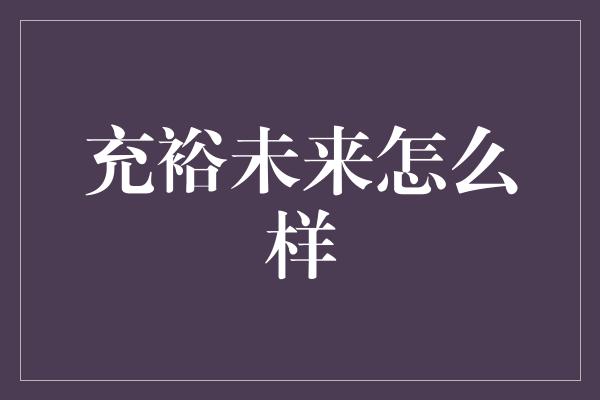 充裕未来怎么样